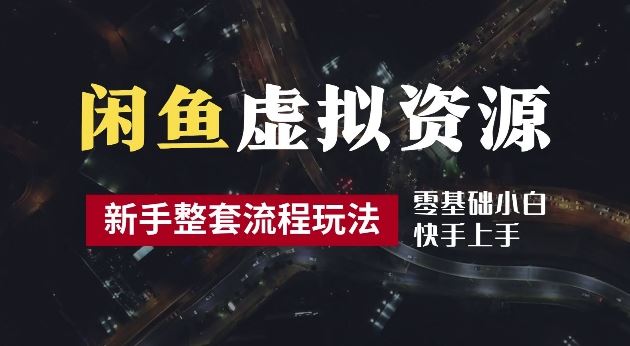 闲鱼虚拟资源

新手整套流程玩法

零基础小白
快手上手